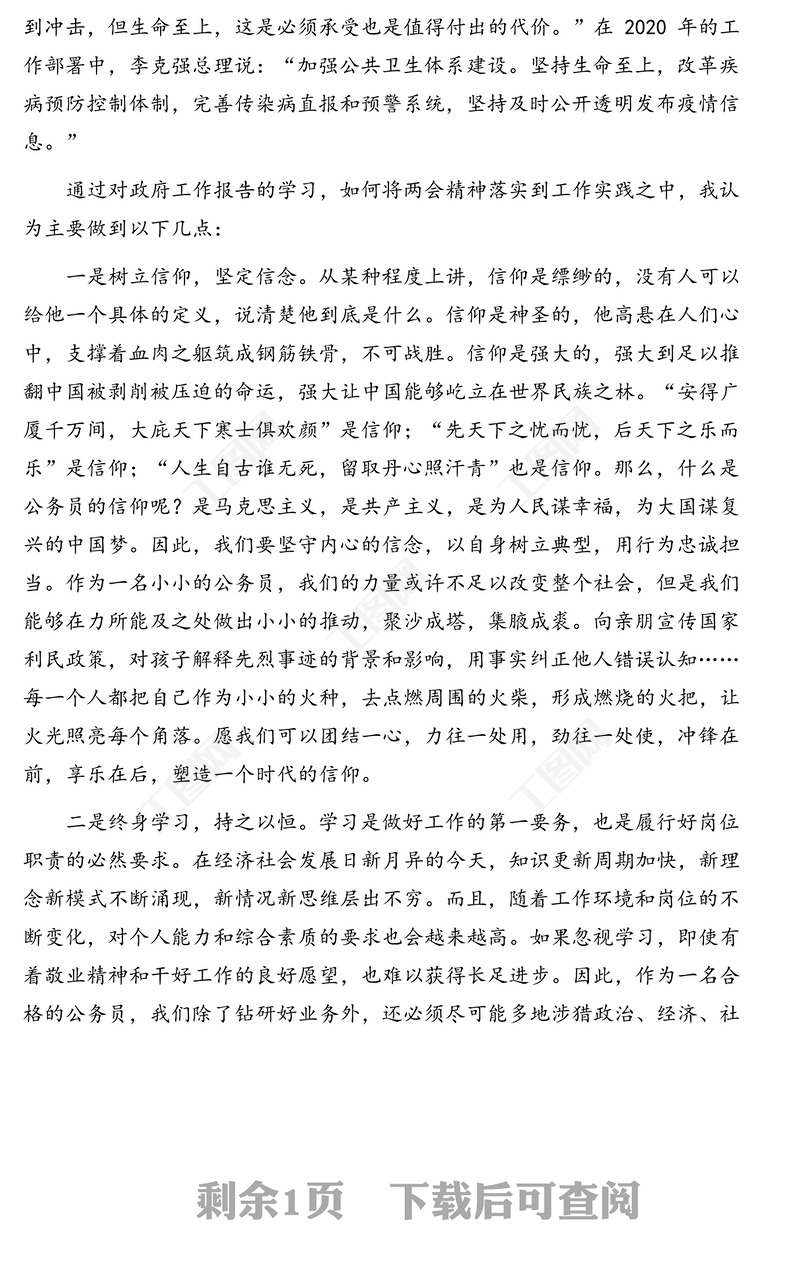 到冲击，但生命至上，这是必须承受也是值得付出的代价。”在 2020 年的工作部署中，李克强总理说：“加强公共卫生体系建设。坚持生命至上，改革疾病预防控制体制，完善传染病直报和预警系统，坚持及时公开透明发布疫情信息。”

通过对政府工作报告的学习，如何将两会精神落实到工作实践之中，我认为主要做到以下几点：

一是树立信仰，坚定信念。从某种程度上讲，信仰是缥缈的，没有人可以给他一个具体的定义，说清楚他到底是什么。信仰是神圣的，他高悬在人们心中，支撑着血肉之躯筑成钢筋铁骨，不可战胜。信仰是强大的，强大到足以推翻中国被剥削被压迫的命运，强大让中国能够屹立在世界民族之林。“安得广厦千万间，大庇天下寒士俱欢颜”是信仰；“先天下之忧而忧，后天下之乐而乐”是信仰；“人生自古谁无死，留取丹心照汗青”也是信仰。那么，什么是公务员的信仰呢？是马克思主义，是共产主义，是为人民谋幸福，为大国谋复兴的中国梦。因此，我们要坚守内心的信念，以自身树立典型，用行为忠诚担当。作为一名小小的公务员，我们的力量或许不足以改变整个社会，但是我们能够在力所能及之处做出小小的推动，聚沙成塔，集腋成裘。向亲朋宣传国家利民政策，对孩子解释先烈事迹的背景和影响，用事实纠正他人错误认知……每一个人都把自己作为小小的火种，去点燃周围的火柴，形成燃烧的火把，让火光照亮每个角落。愿我们可以团结一心，力往一处用，劲往一处使，冲锋在前，享乐在后，塑造一个时代的信仰。

二是终身学习，持之以恒。学习是做好工作的第一要务，也是履行好岗位职责的必然要求。在经济社会发展日新月异的今天，知识更新周期加快，新理念新模式不断涌现，新情况新思维层出不穷。而且，随着工作环境和岗位的不断变化，对个人能力和综合素质的要求也会越来越高。如果忽视学习，即使有着敬业精神和干好工作的良好愿望，也难以获得长足进步。因此，作为一名合格的公务员，我们除了钻研好业务外，还必须尽可能多地涉猎政治、经济、社

剩余1页 下载后可查阅